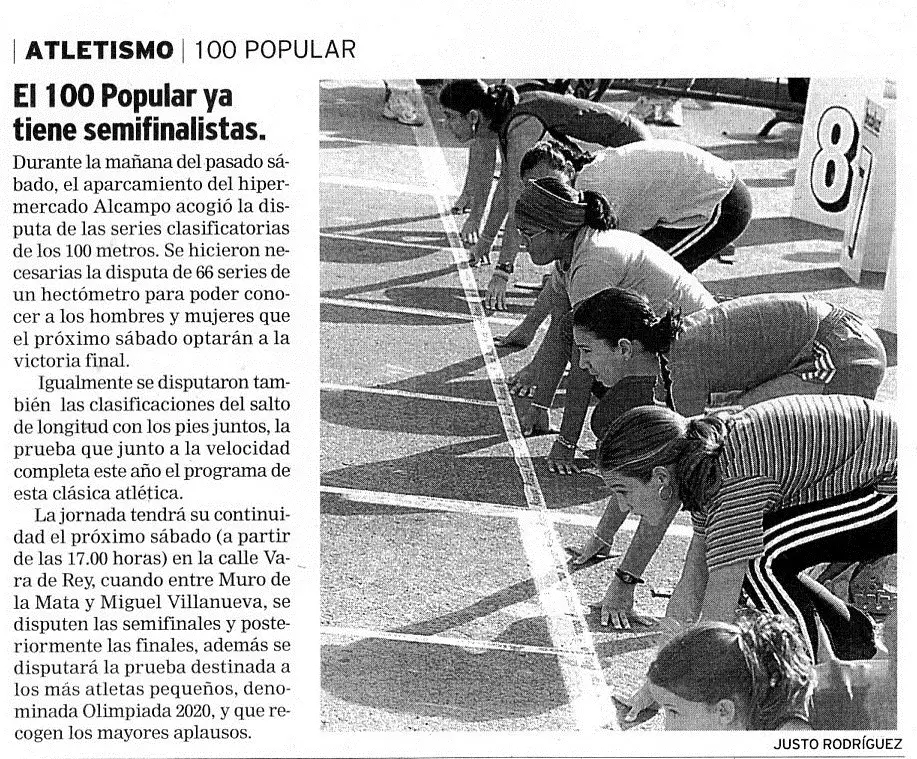 | ATLETISMO | 100 POPULAR

El 100 Popular ya tiene semifinalistas.

Durante la mañana del pasado sábado, el aparcamiento del hipermercado Alcampo acogió la disputa de las series clasificatorias de los 100 metros. Se hicieron necesarias la disputa de 66 series de un hectómetro para poder conocer a los hombres y mujeres que el próximo sábado optarán a la victoria final.

Igualmente se disputaron también las clasificaciones del salto de longitud con los pies juntos, la prueba que junto a la velocidad completa este año el programa de esta clásica atlética.

La jornada tendrá su continuidad el próximo sábado (a partir de las 17.00 horas) en la calle Vara de Rey, cuando entre Muro de la Mata y Miguel Villanueva, se disputen las semifinales y posteriormente las finales, además se disputará la prueba destinada a los más atletas pequeños, denominada Olimpiada 2020, y que recogen los mayores aplausos.

8

JUSTO RODRÍGUEZ